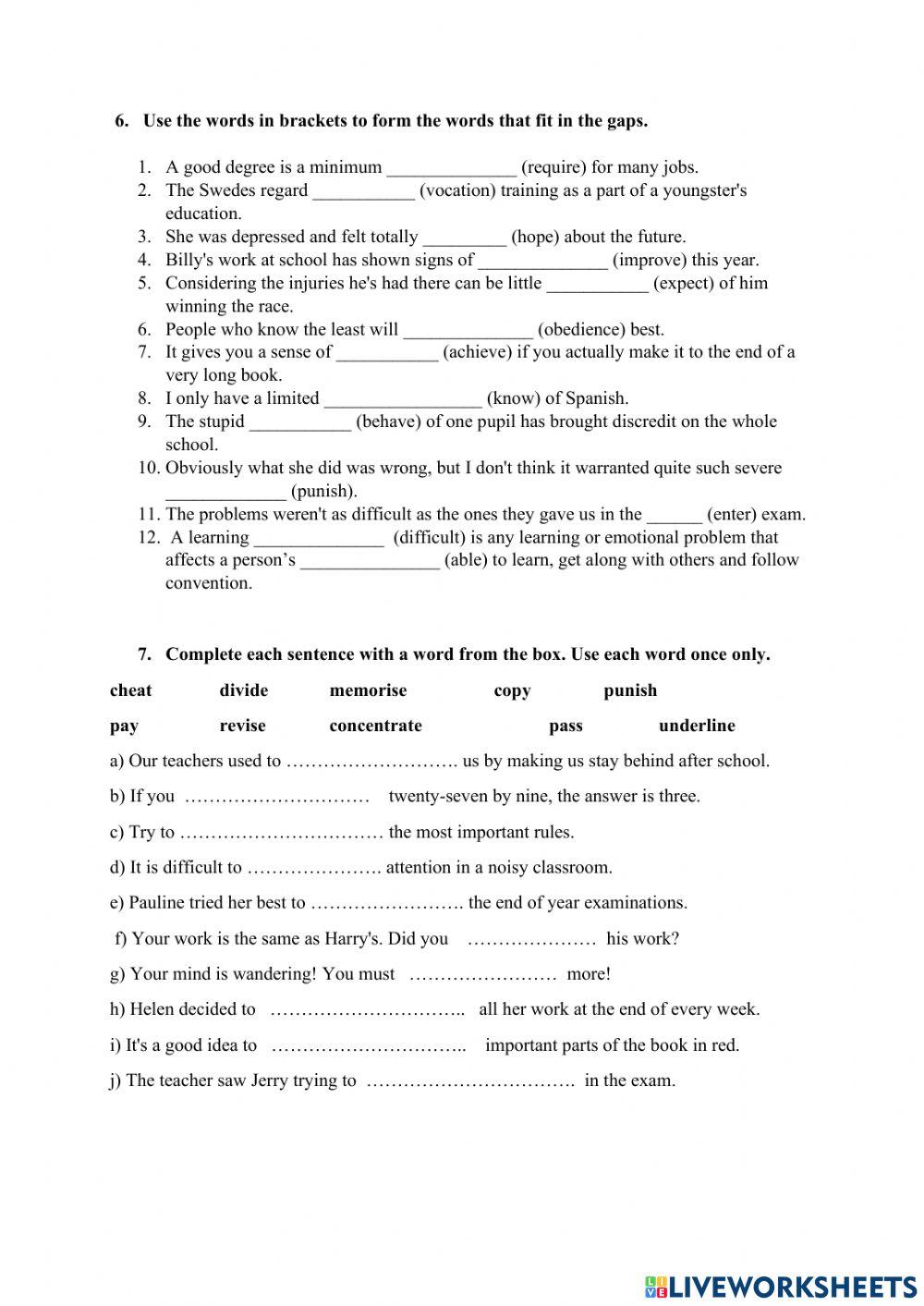 6. Use the words in brackets to form the words that fit in the gaps.

1. A good degree is a minimum ______________ (require) for many jobs.
2. The Swedes regard ___________ (vocation) training as a part of a youngster's education.
3. She was depressed and felt totally _________ (hope) about the future.
4. Billy's work at school has shown signs of ______________ (improve) this year.
5. Considering the injuries he's had there can be little ___________ (expect) of him winning the race.
6. People who know the least will ______________ (obedience) best.
7. It gives you a sense of ___________ (achieve) if you actually make it to the end of a very long book.
8. I only have a limited _________________ (know) of Spanish.
9. The stupid ___________ (behave) of one pupil has brought discredit on the whole school.
10. Obviously what she did was wrong, but I don't think it warranted quite such severe _____________ (punish).
11. The problems weren't as difficult as the ones they gave us in the ______ (enter) exam.
12. A learning ______________ (difficult) is any learning or emotional problem that affects a person's _______________ (able) to learn, get along with others and follow convention.

7. Complete each sentence with a word from the box. Use each word once only.

cheat divide memorise copy punish

pay revise concentrate pass underline

a) Our teachers used to ………………………. us by making us stay behind after school.

b) If you ………………………… twenty-seven by nine, the answer is three.

c) Try to …………………………… the most important rules.

d) It is difficult to …………………. attention in a noisy classroom.

e) Pauline tried her best to ……………………. the end of year examinations.

f) Your work is the same as Harry's. Did you ………………… his work?

g) Your mind is wandering! You must …………………… more!

h) Helen decided to ………………………….. all her work at the end of every week.

i) It's a good idea to ………………………….. important parts of the book in red.

j) The teacher saw Jerry trying to ……………………………. in the exam.

LIVEWORKSHEETS